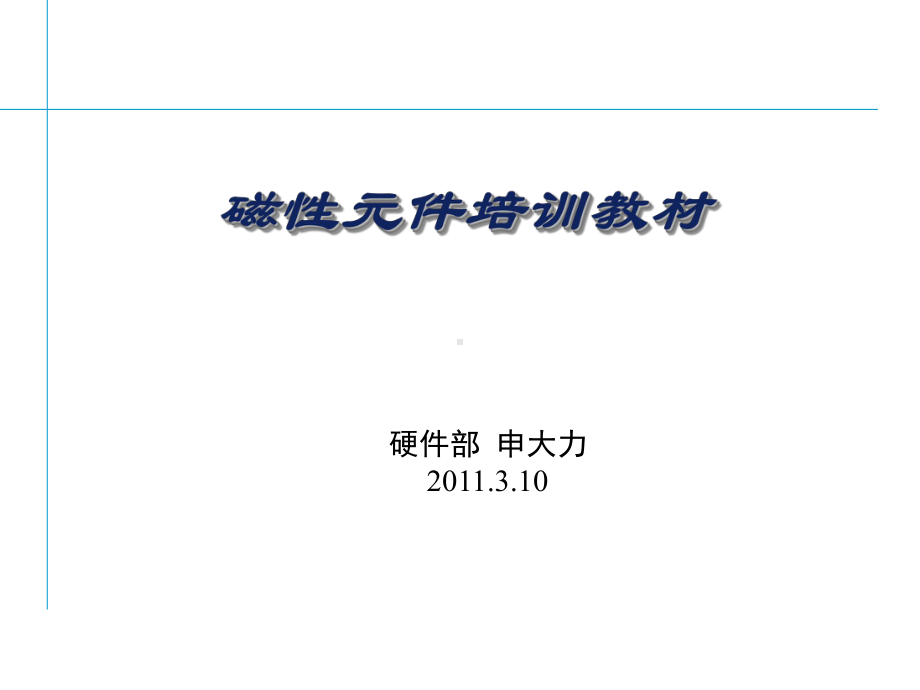 磁性元件培训教材

硬件部 申大力
2011.3.10